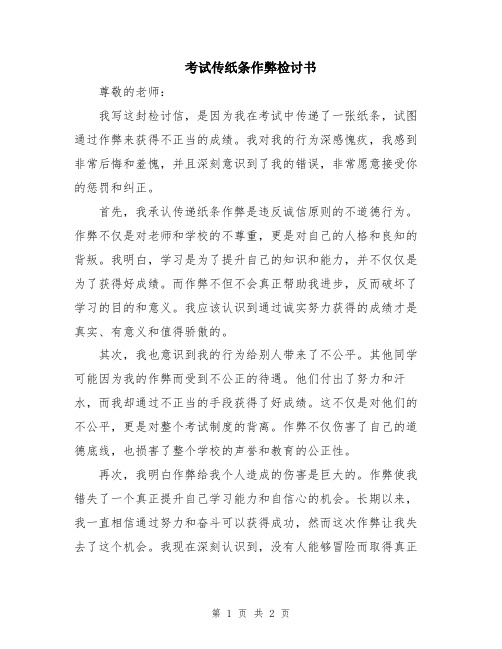 考试传纸条作弊检讨书

尊敬的老师：

我写这封检讨信，是因为我在考试中传递了一张纸条，试图通过作弊来获得不正当的成绩。我对我的行为深感愧疚，我感到非常后悔和羞愧，并且深刻意识到了我的错误，非常愿意接受你的惩罚和纠正。

首先，我承认传递纸条作弊是违反诚信原则的不道德行为。作弊不仅是对老师和学校的不尊重，更是对自己的人格和良知的背叛。我明白，学习是为了提升自己的知识和能力，并不仅仅是为了获得好成绩。而作弊不但不会真正帮助我进步，反而破坏了学习的目的和意义。我应该认识到通过诚实努力获得的成绩才是真实、有意义和值得骄傲的。

其次，我也意识到我的行为给别人带来了不公平。其他同学可能因为我的作弊而受到不公正的待遇。他们付出了努力和汗水，而我却通过不正当的手段获得了好成绩。这不仅是对他们的不公平，更是对整个考试制度的背离。作弊不仅伤害了自己的道德底线，也损害了整个学校的声誉和教育的公正性。

再次，我明白作弊给我个人造成的伤害是巨大的。作弊使我错失了一个真正提升自己学习能力和自信心的机会。长期以来，我一直相信通过努力和奋斗可以获得成功，然而这次作弊让我失去了这个机会。我现在深刻认识到，没有人能够冒险而取得真正

第 1 页 共 2 页